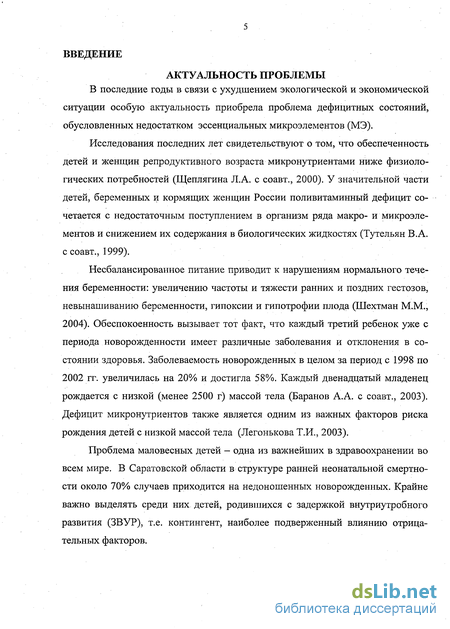 5

ВВЕДЕНИЕ

АКТУАЛЬНОСТЬ ПРОБЛЕМЫ

В последние годы в связи с ухудшением экологической и экономической ситуации особую актуальность приобрела проблема дефицитных состояний, обусловленных недостатком эссенциальных микроэлементов (МЭ).

Исследования последних лет свидетельствуют о том, что обеспеченность детей и женщин репродуктивного возраста микронутриентами ниже физиологических потребностей (Щеплягина Л.А. с соавт., 2000). У значительной части детей, беременных и кормящих женщин России поливитаминный дефицит сочетается с недостаточным поступлением в организм ряда макро- и микроэлементов и снижением их содержания в биологических жидкостях (Тутельян В.А. с соавт., 1999).

Несбалансированное питание приводит к нарушениям нормального течения беременности: увеличению частоты и тяжести ранних и поздних гестозов, невынашиванию беременности, гипоксии и гипотрофии плода (Шехтман М.М., 2004). Обеспокоенность вызывает тот факт, что каждый третий ребенок уже с периода новорожденности имеет различные заболевания и отклонения в состоянии здоровья. Заболеваемость новорожденных в целом за период с 1998 по 2002 гг. увеличилась на 20% и достигла 58%. Каждый двенадцатый младенец рождается с низкой (менее 2500 г) массой тела (Баранов А.А. с соавт., 2003). Дефицит микронутриентов также является одним из важных факторов риска рождения детей с низкой массой тела (Легонькова Т.И., 2003).

Проблема маловесных детей – одна из важнейших в здравоохранении во всем мире. В Саратовской области в структуре ранней неонатальной смертности около 70% случаев приходится на недоношенных новорожденных. Крайне важно выделять среди них детей, родившихся с задержкой внутриутробного развития (ЗВУР), т.е. контингент, наиболее подверженный влиянию отрицательных факторов.

dsLib.net
библиотека диссертаций